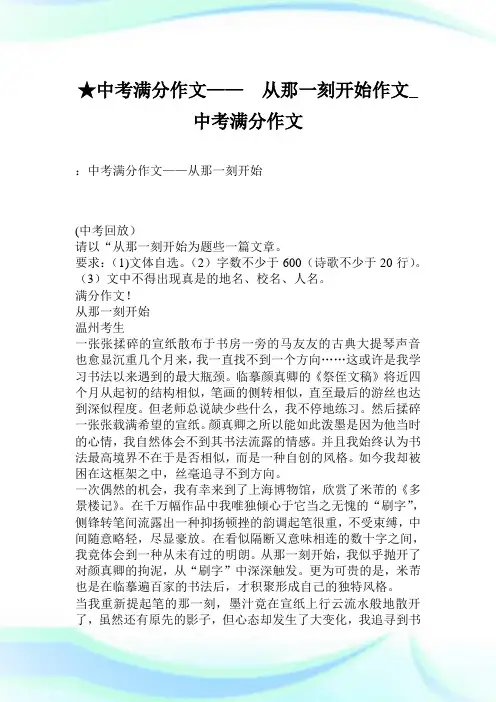 ★中考满分作文—— 从那一刻开始作文_中考满分作文

：中考满分作文——从那一刻开始

(中考回放）
请以“从那一刻开始为题些一篇文章。
要求：(1)文体自选。(2）字数不少于 600（诗歌不少于 20 行)。(3）文中不得出现真是的地名、校名、人名。
满分作文！
从那一刻开始
温州考生
一张张揉碎的宣纸散布于书房一旁的马友友的古典大提琴声音也愈显沉重几个月来，我一直找不到一个方向……这或许是我学习书法以来遇到的最大瓶颈。临摹颜真卿的《祭侄文稿》将近四个月从起初的结构相似，笔画的侧转相似，直至最后的游丝也达到深似程度。但老师总说缺少些什么，我不停地练习。然后揉碎一张张载满希望的宣纸。颜真卿之所以能如此泼墨是因为他当时的心情，我自然体会不到其书法流露的情感。并且我始终认为书法最高境界不在于是否相似，而是一种自创的风格。如今我却被困在这框架之中，丝毫追寻不到方向。
一次偶然的机会，我有幸来到了上海博物馆，欣赏了米芾的《多景楼记》。在千万幅作品中我唯独倾心于它当之无愧的“刷字”，侧锋转笔间流露出一种抑扬顿挫的韵调起笔很重，不受束缚，中间随意略轻，尽显豪放。在看似隔断又意味相连的数十字之间，我竟体会到一种从未有过的明朗。从那一刻开始，我似乎抛开了对颜真卿的拘泥，从“刷字”中深深触发。更为可贵的是，米芾也是在临摹遍百家的书法后，才积聚形成自己的独特风格。
当我重新提起笔的那一刻，墨汁竟在宣纸上行云流水般地散开了，虽然还有原先的影子，但心态却发生了大变化，我追寻到书